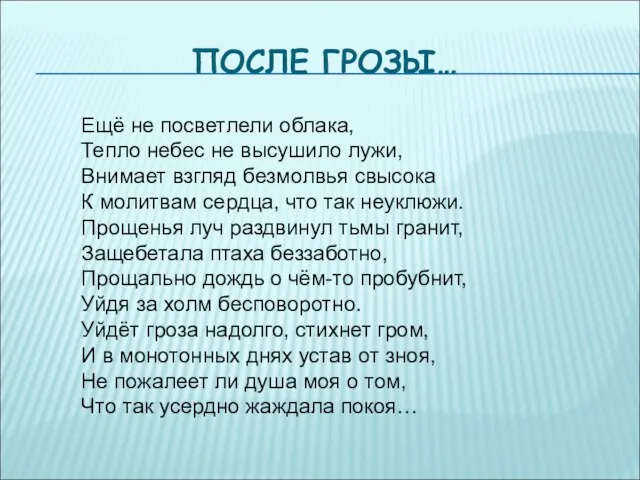 ПОСЛЕ ГРОЗЫ…

Ещё не посветлели облака,
Тепло небес не высушило лужи,
Внимает взгляд безмолвья свысока
К молитвам сердца, что так неуклюжи.
Прощенья луч раздвинул тьмы гранит,
Защебетала птаха беззаботно,
Прощально дождь о чём-то пробубнит,
Уйдя за холм бесповоротно.
Уйдёт гроза надолго, стихнет гром,
И в монотонных днях устав от зноя,
Не пожалеет ли душа моя о том,
Что так усердно жаждала покоя…